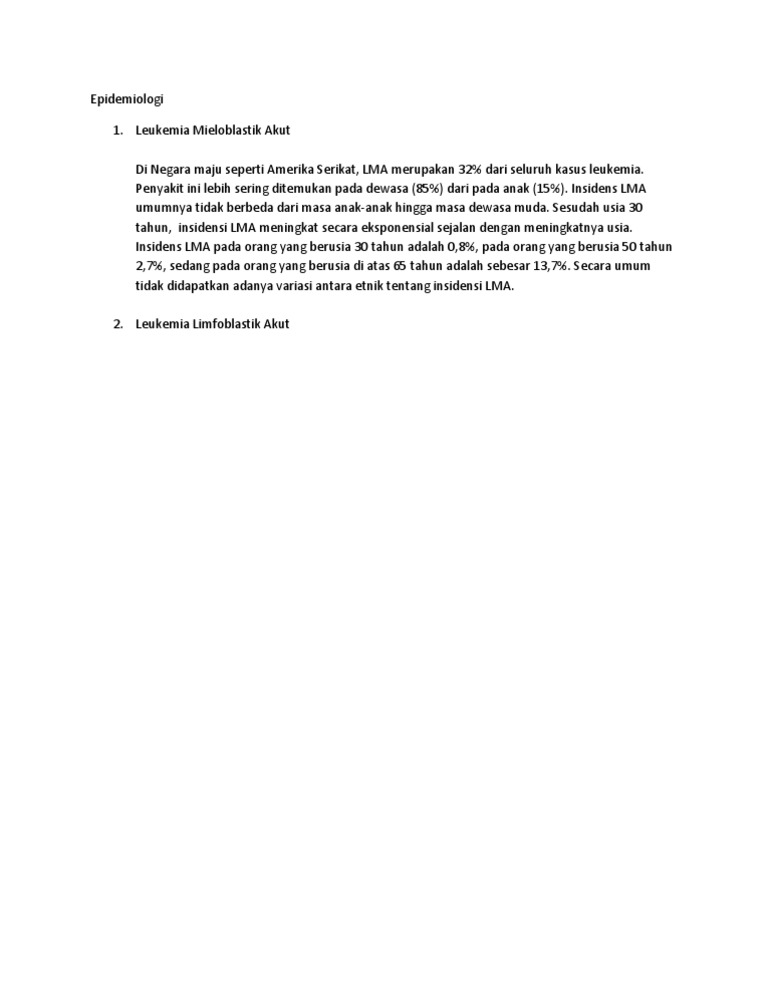 Epidemiologi

1. Leukemia Mieloblastik Akut

Di Negara maju seperti Amerika Serikat, LMA merupakan 32% dari seluruh kasus leukemia. Penyakit ini lebih sering ditemukan pada dewasa (85%) dari pada anak (15%). Insidens LMA umumnya tidak berbeda dari masa anak-anak hingga masa dewasa muda. Sesudah usia 30 tahun, insidensi LMA meningkat secara eksponensial sejalan dengan meningkatnya usia. Insidens LMA pada orang yang berusia 30 tahun adalah 0,8%, pada orang yang berusia 50 tahun 2,7%, sedang pada orang yang berusia di atas 65 tahun adalah sebesar 13,7%. Secara umum tidak didapatkan adanya variasi antara etnik tentang insidensi LMA.

2. Leukemia Limfoblastik Akut